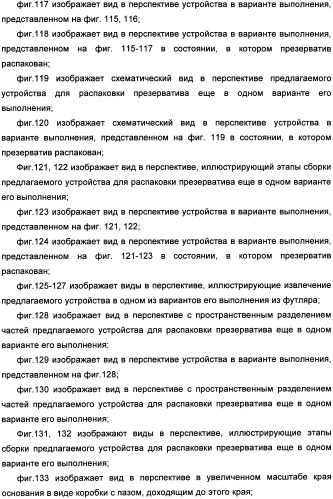 фиг.117 изображает вид в перспективе устройства в варианте выполнения, представленном на фиг. 115, 116;

фиг.118 изображает вид в перспективе устройства в варианте выполнения, представленном на фиг. 115-117 в состоянии, в котором презерватив распакован;

фиг.119 изображает схематический вид в перспективе предлагаемого устройства для распаковки презерватива еще в одном варианте его выполнения;

фиг.120 изображает схематический вид в перспективе устройства в варианте выполнения, представленном на фиг. 119 в состоянии, в котором презерватив распакован;

Фиг.121, 122 изображает вид в перспективе, иллюстрирующий этапы сборки предлагаемого устройства для распаковки презерватива еще в одном варианте его выполнения;

фиг.123 изображает вид в перспективе устройства в варианте выполнения, представленном на фиг. 121, 122;

фиг.124 изображает вид в перспективе устройства в варианте выполнения, представленном на фиг. 121-123 в состоянии, в котором презерватив распакован;

фиг.125-127 изображает виды в перспективе, иллюстрирующие извлечение предлагаемого устройства в одном из вариантов его выполнения из футляра;

фиг.128 изображает вид в перспективе с пространственным разделением частей предлагаемого устройства для распаковки презерватива еще в одном варианте его выполнения;

фиг.129 изображает вид в перспективе устройства в варианте выполнения, представленном на фиг.128;

фиг.130 изображает вид в перспективе с пространственным разделением частей предлагаемого устройства для распаковки презерватива еще в одном варианте его выполнения;

Фиг.131, 132 изображают виды в перспективе, иллюстрирующие этапы сборки предлагаемого устройства для распаковки презерватива еще в одном варианте его выполнения;

фиг.133 изображает вид в перспективе в увеличенном масштабе края основания в виде коробки с пазом, доходящим до этого края;